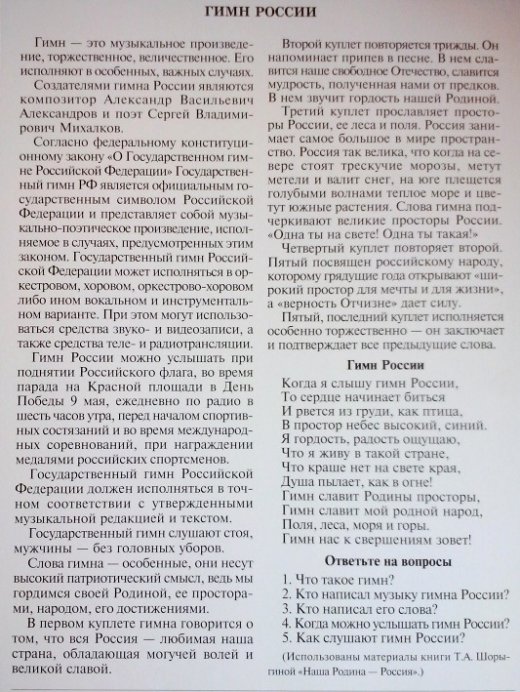 ГИМН РОССИИ

Гимн — это музыкальное произведение, торжественное, величественное. Его исполняют в особенных, важных случаях.

Создателями гимна России являются композитор Александр Васильевич Александров и поэт Сергей Владимирович Михалков.

Согласно федеральному конституционному закону «О Государственном гимне Российской Федерации» Государственный гимн РФ является официальным государственным символом Российской Федерации и представляет собой музыкально-поэтическое произведение, исполняемое в случаях, предусмотренных этим законом. Государственный гимн Российской Федерации может исполняться в оркестровом, хоровом, оркестрово-хоровом либо ином вокальном и инструментальном варианте. При этом могут использоваться средства звуко- и видеозаписи, а также средства теле- и радиотрансляции.

Гимн России можно услышать при поднятии Российского флага, во время парада на Красной площади в День Победы 9 мая, ежедневно по радио в шесть часов утра, перед началом спортивных состязаний и во время международных соревнований, при награждении медалями российских спортсменов.

Государственный гимн Российской Федерации должен исполняться в точном соответствии с утвержденными музыкальной редакцией и текстом.

Государственный гимн слушают стоя, мужчины — без головных уборов.

Слова гимна — особенные, они несут высокий патриотический смысл, ведь мы гордимся своей Родиной, ее просторами, народом, его достижениями.

В первом куплете гимна говорится о том, что вся Россия — любимая наша страна, обладающая могучей волей и великой славой.

Второй куплет повторяется трижды. Он напоминает припев в песне. В нем славится наше свободное Отечество, славится мудрость, полученная нами от предков. В нем звучит гордость нашей Родиной.

Третий куплет прославляет просторы России, ее леса и поля. Россия занимает самое большое в мире пространство. Россия так велика, что когда на севере стоят трескучие морозы, метут метели и валит снег, на юге плещется голубыми волнами теплое море и цветут южные растения. Слова гимна подчеркивают великие просторы России. «Одна ты на свете! Одна ты такая!»

Четвертый куплет повторяет второй. Пятый посвящен российскому народу, которому грядущие года открывают «широкий простор для мечты и для жизни», а «верность Отчизне» дает силу.

Пятый, последний куплет исполняется особенно торжественно — он заключает и подтверждает все предыдущие слова.

Гимн России

Когда я слышу гимн России,
То сердце начинает биться
И рвется из груди, как птица,
В простор небес высокий, синий.
Я гордость, радость ощущаю,
Что я живу в такой стране,
Что краше нет на свете края,
Душа пылает, как в огне!
Гимн славит Родины просторы,
Гимн славит мой родной народ,
Поля, леса, моря и горы.
Гимн нас к свершениям зовет!

Ответьте на вопросы

1. Что такое гимн?
2. Кто написал музыку гимна России?
3. Кто написал его слова?
4. Когда можно услышать гимн России?
5. Как слушают гимн России?

(Использованы материалы книги Т.А. Шорыгиной «Наша Родина — Россия».)